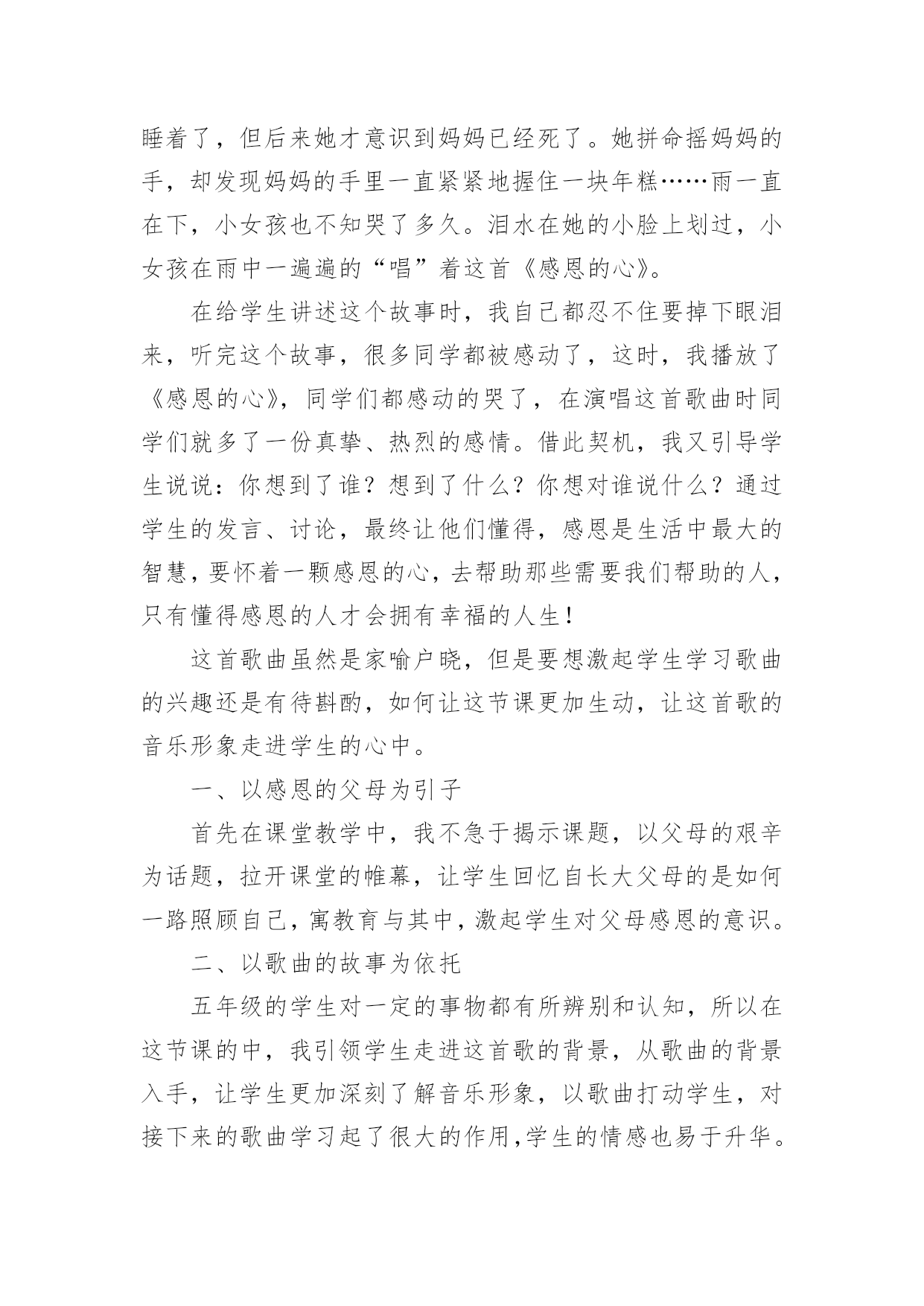 睡着了，但后来她才意识到妈妈已经死了。她拼命摇妈妈的手，却发现妈妈的手里一直紧紧地握住一块年糕……雨一直在下，小女孩也不知哭了多久。泪水在她的小脸上划过，小女孩在雨中一遍遍的“唱”着这首《感恩的心》。

在给学生讲述这个故事时，我自己都忍不住要掉下眼泪来，听完这个故事，很多同学都被感动了，这时，我播放了《感恩的心》，同学们都感动的哭了，在演唱这首歌曲时同学们就多了一份真挚、热烈的感情。借此契机，我又引导学生说说：你想到了谁？想到了什么？你想对谁说什么？通过学生的发言、讨论，最终让他们懂得，感恩是生活中最大的智慧，要怀着一颗感恩的心，去帮助那些需要我们帮助的人，只有懂得感恩的人才会拥有幸福的人生！

这首歌曲虽然是家喻户晓，但是要想激起学生学习歌曲的兴趣还是有待斟酌，如何让这节课更加生动，让这首歌的音乐形象走进学生的心中。

一、以感恩的父母为引子

首先在课堂教学中，我不急于揭示课题，以父母的艰辛为话题，拉开课堂的帷幕，让学生回忆自长大父母的是如何一路照顾自己，寓教育与其中，激起学生对父母感恩的意识。

二、以歌曲的故事为依托

五年级的学生对一定的事物都有所辨别和认知，所以在这节课的中，我引领学生走进这首歌的背景，从歌曲的背景入手，让学生更加深刻了解音乐形象，以歌曲打动学生，对接下来的歌曲学习起了很大的作用，学生的情感也易于升华。